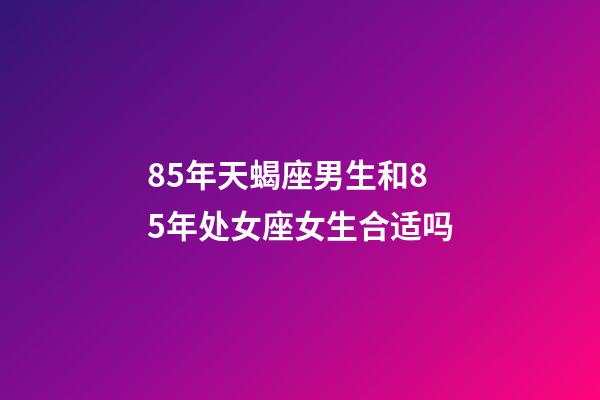 85年天蝎座男生和85年处女座女生合适吗